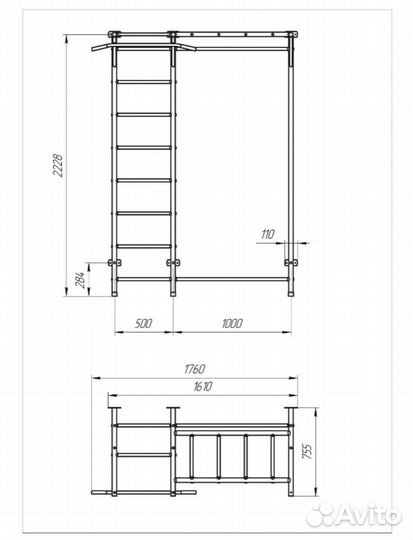 2228

110

284

500

1000

1760

1610

755

Avito